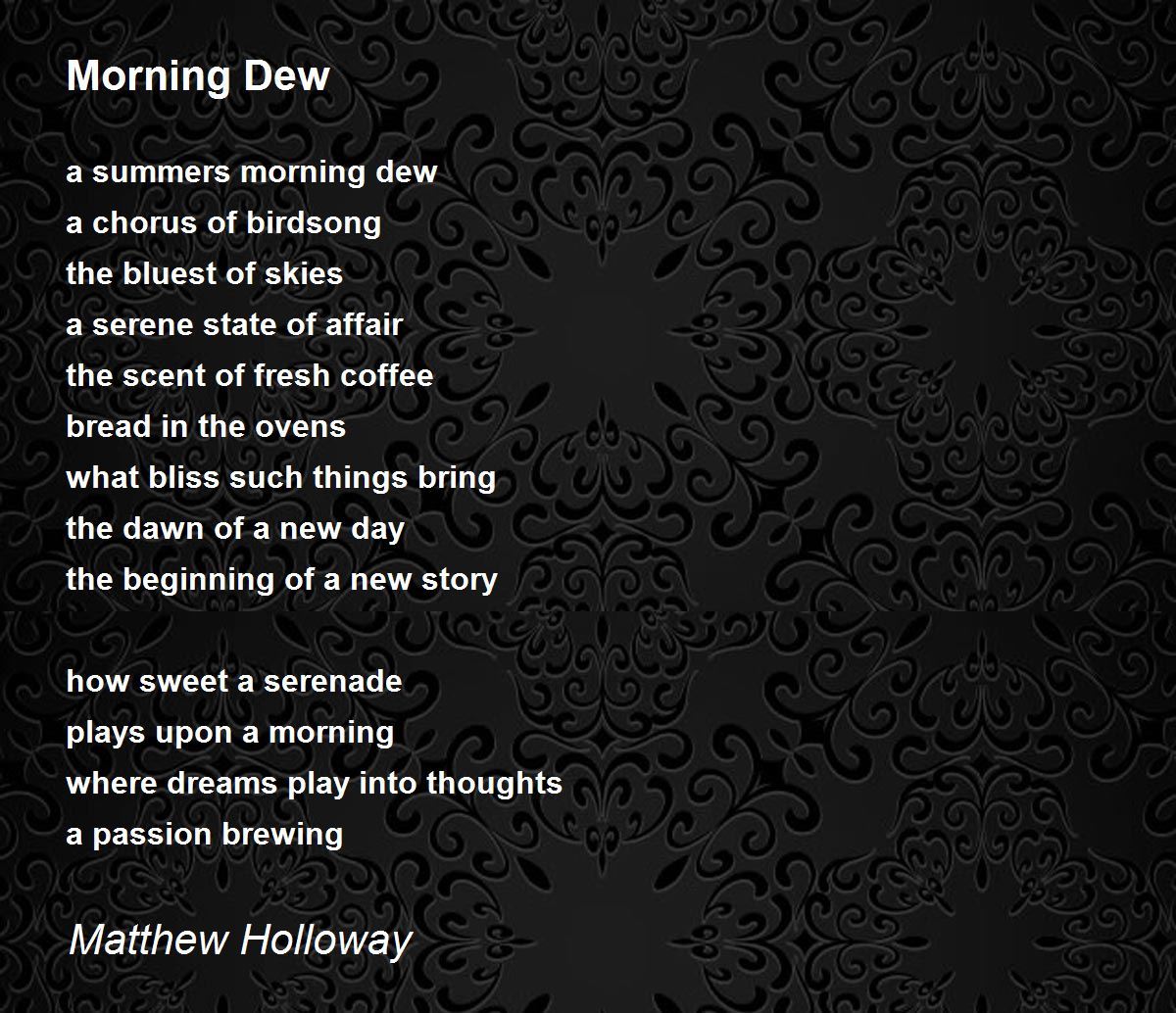 Morning Dew

a summers morning dew
a chorus of birdsong
the bluest of skies
a serene state of affair
the scent of fresh coffee
bread in the ovens
what bliss such things bring
the dawn of a new day
the beginning of a new story

how sweet a serenade
plays upon a morning
where dreams play into thoughts
a passion brewing

Matthew Holloway